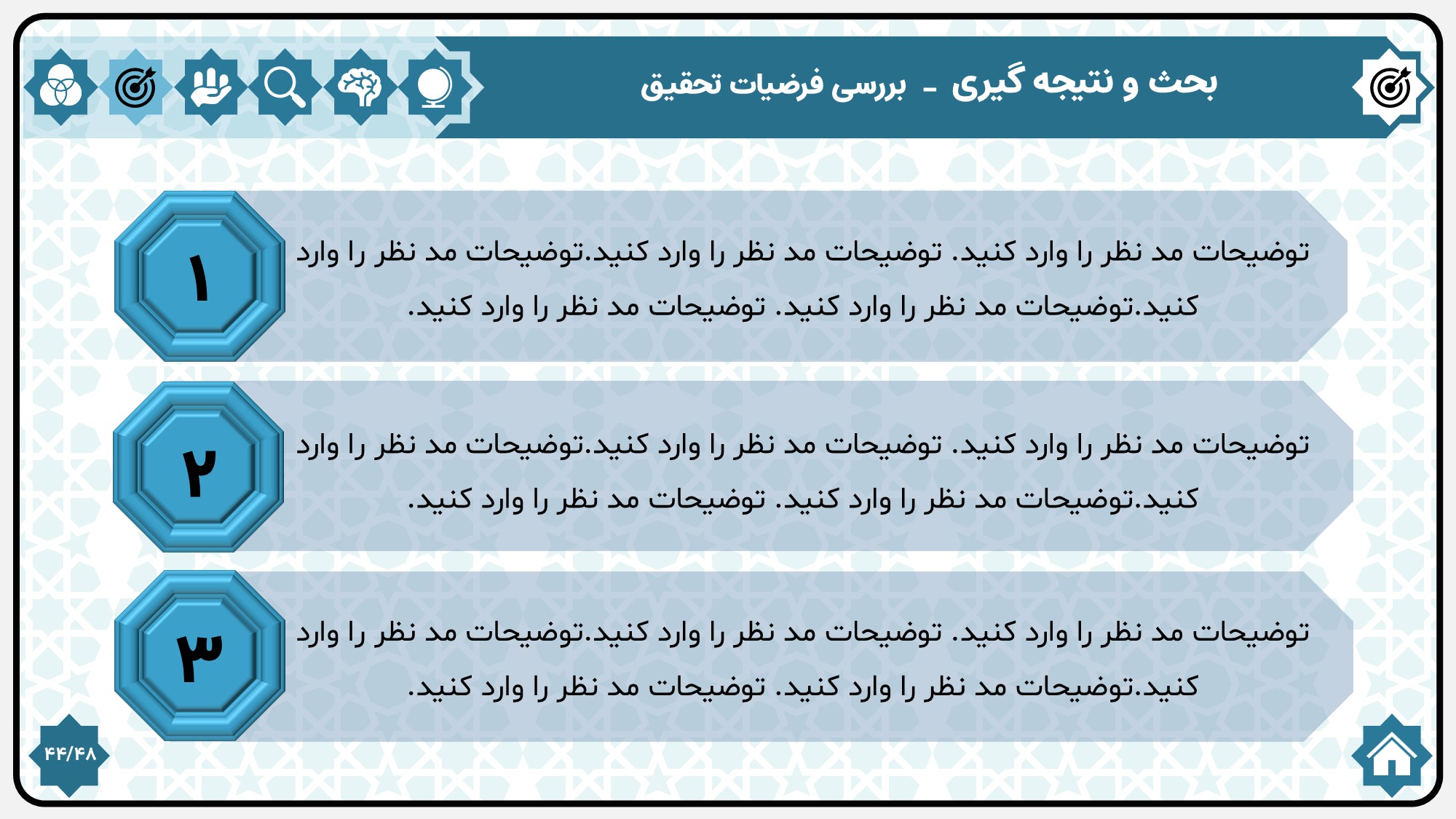 بحث و نتیجه گیری - بررسی فرضیات تحقیق

۱
توضیحات مد نظر را وارد کنید. توضیحات مد نظر را وارد کنید.توضیحات مد نظر را وارد کنید.توضیحات مد نظر را وارد کنید. توضیحات مد نظر را وارد کنید.

۲
توضیحات مد نظر را وارد کنید. توضیحات مد نظر را وارد کنید.توضیحات مد نظر را وارد کنید.توضیحات مد نظر را وارد کنید. توضیحات مد نظر را وارد کنید.

۳
توضیحات مد نظر را وارد کنید. توضیحات مد نظر را وارد کنید.توضیحات مد نظر را وارد کنید.توضیحات مد نظر را وارد کنید. توضیحات مد نظر را وارد کنید.

۴۴/۴۸